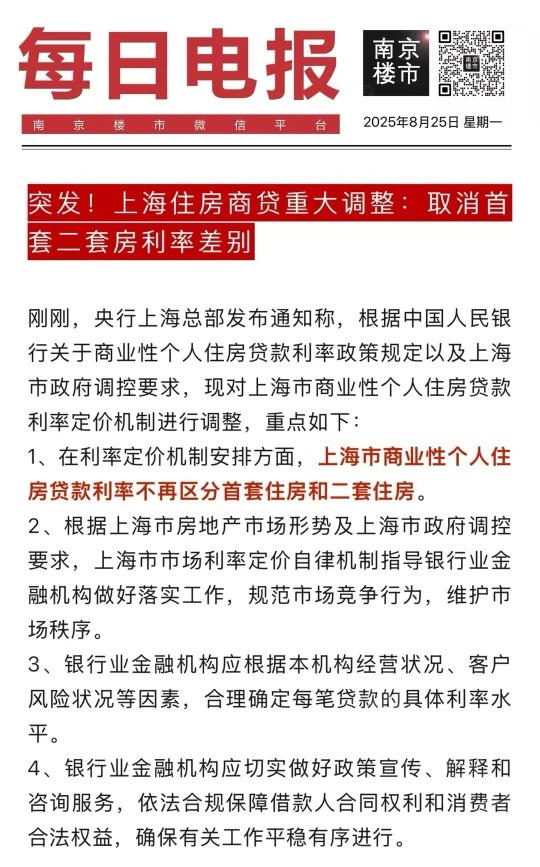 每日电报

南京楼市

南京楼市微信平台

2025年8月25日 星期一

突发！上海住房商贷重大调整：取消首套二套房利率差别

刚刚，央行上海总部发布通知称，根据中国人民银行关于商业性个人住房贷款利率政策规定以及上海市政府调控要求，现对上海市商业性个人住房贷款利率定价机制进行调整，重点如下：

1、在利率定价机制安排方面，上海市商业性个人住房贷款利率不再区分首套住房和二套住房。

2、根据上海市房地产市场形势及上海市政府调控要求，上海市市场利率定价自律机制指导银行业金融机构做好落实工作，规范市场竞争行为，维护市场秩序。

3、银行业金融机构应根据本机构经营状况、客户风险状况等因素，合理确定每笔贷款的具体利率水平。

4、银行业金融机构应切实做好政策宣传、解释和咨询服务，依法合规保障借款人合同权利和消费者合法权益，确保有关工作平稳有序进行。